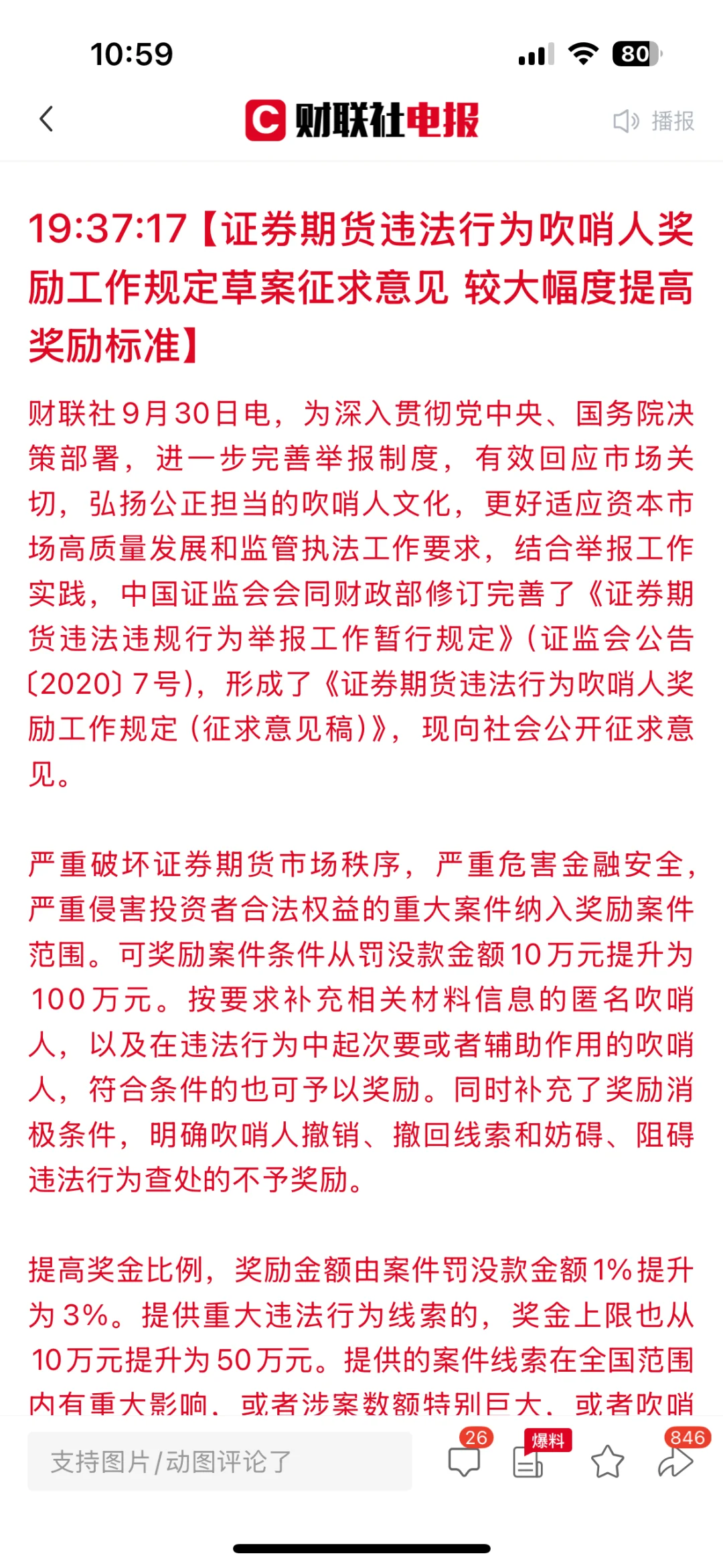 10:59

80

C 财联社电报

播报

19:37:17【证券期货违法行为吹哨人奖励工作规定草案征求意见 较大幅度提高奖励标准】

财联社9月30日电，为深入贯彻党中央、国务院决策部署，进一步完善举报制度，有效回应市场关切，弘扬公正担当的吹哨人文化，更好适应资本市场高质量发展和监管执法工作要求，结合举报工作实践，中国证监会会同财政部修订完善了《证券期货违法违规行为举报工作暂行规定》（证监会公告〔2020〕7号），形成了《证券期货违法行为吹哨人奖励工作规定（征求意见稿）》，现向社会公开征求意见。

严重破坏证券期货市场秩序，严重危害金融安全，严重侵害投资者合法权益的重大案件纳入奖励案件范围。可奖励案件条件从罚没款金额10万元提升为100万元。按要求补充相关材料信息的匿名吹哨人，以及在违法行为中起次要或者辅助作用的吹哨人，符合条件的也可予以奖励。同时补充了奖励消极条件，明确吹哨人撤销、撤回线索和妨碍、阻碍违法行为查处的不予奖励。

提高奖金比例，奖励金额由案件罚没款金额1%提升为3%。提供重大违法行为线索的，奖金上限也从10万元提升为50万元。提供的案件线索在全国范围内有重大影响，或者涉案数额特别巨大，或者吹哨

支持图片/动图评论了

26

爆料

846